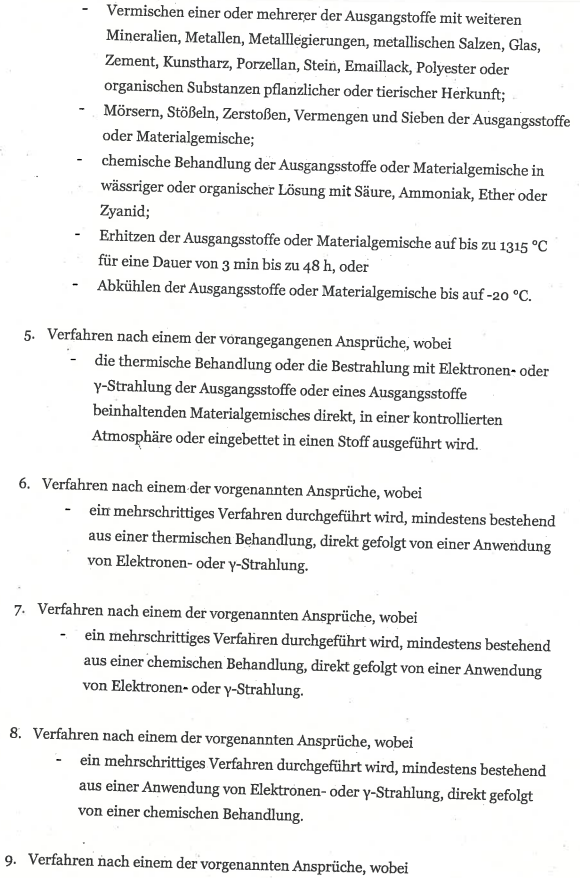 - Vermischen einer oder mehrerer der Ausgangstoffe mit weiteren Mineralien, Metallen, Metalllegierungen, metallischen Salzen, Glas, Zement, Kunstharz, Porzellan, Stein, Emaillack, Polyester oder organischen Substanzen pflanzlicher oder tierischer Herkunft;
- Mörsern, Stößeln, Zerstoßen, Vermengen und Sieben der Ausgangsstoffe oder Materialgemische;
- chemische Behandlung der Ausgangsstoffe oder Materialgemische in wässriger oder organischer Lösung mit Säure, Ammoniak, Ether oder Zyanid;
- Erhitzen der Ausgangsstoffe oder Materialgemische auf bis zu 1315 °C für eine Dauer von 3 min bis zu 48 h, oder
- Abkühlen der Ausgangsstoffe oder Materialgemische bis auf -20 °C.

5. Verfahren nach einem der vorangegangenen Ansprüche, wobei
- die thermische Behandlung oder die Bestrahlung mit Elektronen- oder γ-Strahlung der Ausgangsstoffe oder eines Ausgangsstoffe beinhaltenden Materialgemisches direkt, in einer kontrollierten Atmosphäre oder eingebettet in einen Stoff ausgeführt wird.

6. Verfahren nach einem der vorgenannten Ansprüche, wobei
- ein mehrschrittiges Verfahren durchgeführt wird, mindestens bestehend aus einer thermischen Behandlung, direkt gefolgt von einer Anwendung von Elektronen- oder γ-Strahlung.

7. Verfahren nach einem der vorgenannten Ansprüche, wobei
- ein mehrschrittiges Verfahren durchgeführt wird, mindestens bestehend aus einer chemischen Behandlung, direkt gefolgt von einer Anwendung von Elektronen- oder γ-Strahlung.

8. Verfahren nach einem der vorgenannten Ansprüche, wobei
- ein mehrschrittiges Verfahren durchgeführt wird, mindestens bestehend aus einer Anwendung von Elektronen- oder γ-Strahlung, direkt gefolgt von einer chemischen Behandlung.

9. Verfahren nach einem der vorgenannten Ansprüche, wobei